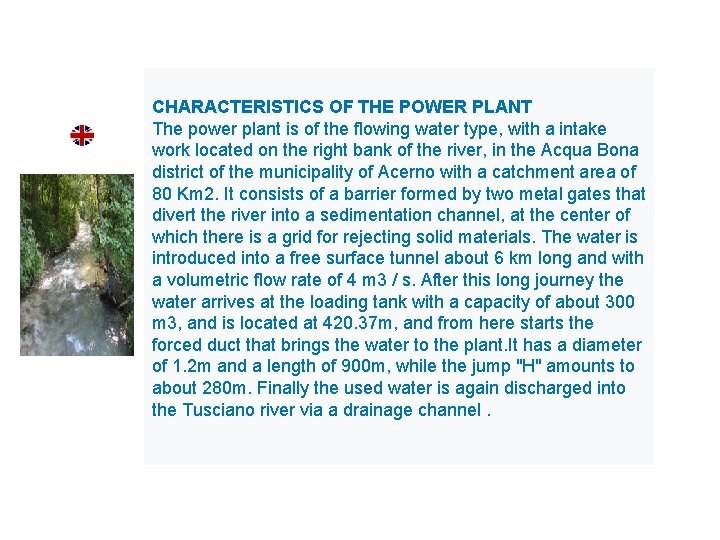 CHARACTERISTICS OF THE POWER PLANT
The power plant is of the flowing water type, with a intake work located on the right bank of the river, in the Acqua Bona district of the municipality of Acerno with a catchment area of 80 Km2. It consists of a barrier formed by two metal gates that divert the river into a sedimentation channel, at the center of which there is a grid for rejecting solid materials. The water is introduced into a free surface tunnel about 6 km long and with a volumetric flow rate of 4 m3 / s. After this long journey the water arrives at the loading tank with a capacity of about 300 m3, and is located at 420.37m, and from here starts the forced duct that brings the water to the plant.It has a diameter of 1.2m and a length of 900m, while the jump "H" amounts to about 280m. Finally the used water is again discharged into the Tusciano river via a drainage channel .